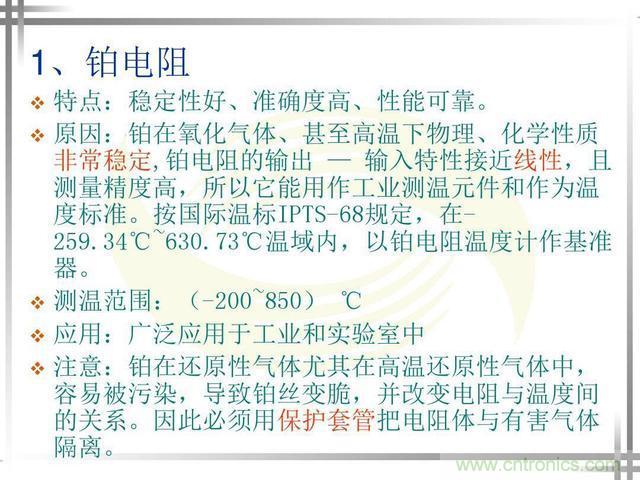 1、铂电阻

❖ 特点：稳定性好、准确度高、性能可靠。

❖ 原因：铂在氧化气体、甚至高温下物理、化学性质非常稳定，铂电阻的输出 — 输入特性接近线性，且测量精度高，所以它能用作工业测温元件和作为温度标准。按国际温标IPTS-68规定，在-259.34℃~630.73℃温域内，以铂电阻温度计作基准器。

❖ 测温范围：（-200~850） ℃

❖ 应用：广泛应用于工业和实验室中

❖ 注意：铂在还原性气体尤其在高温还原性气体中，容易被污染，导致铂丝变脆，并改变电阻与温度间的关系。因此必须用保护套管把电阻体与有害气体隔离。

www.cntronics.com